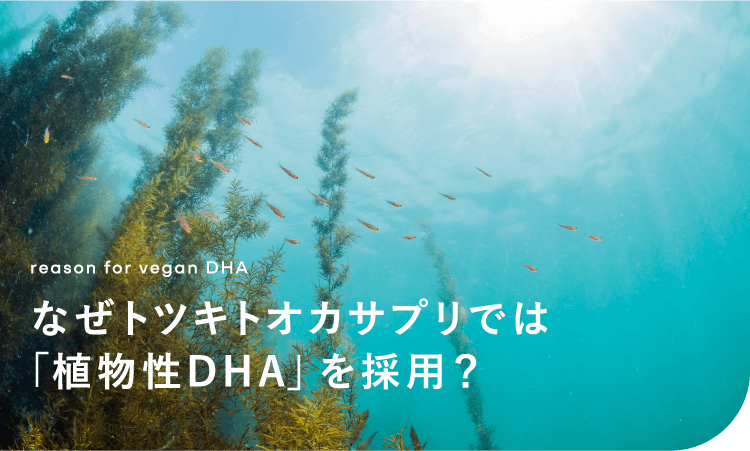 reason for vegan DHA

なぜトツキトオカサプリでは「植物性DHA」を採用？